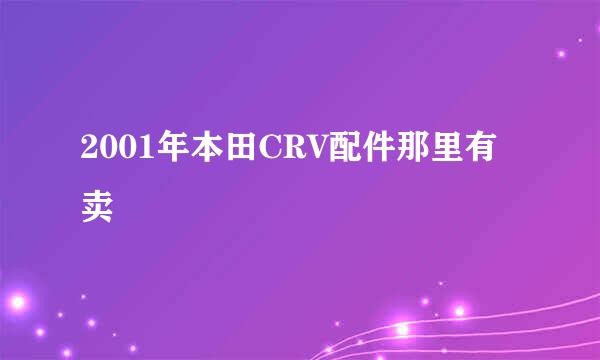 2001年本田CRV配件那里有卖